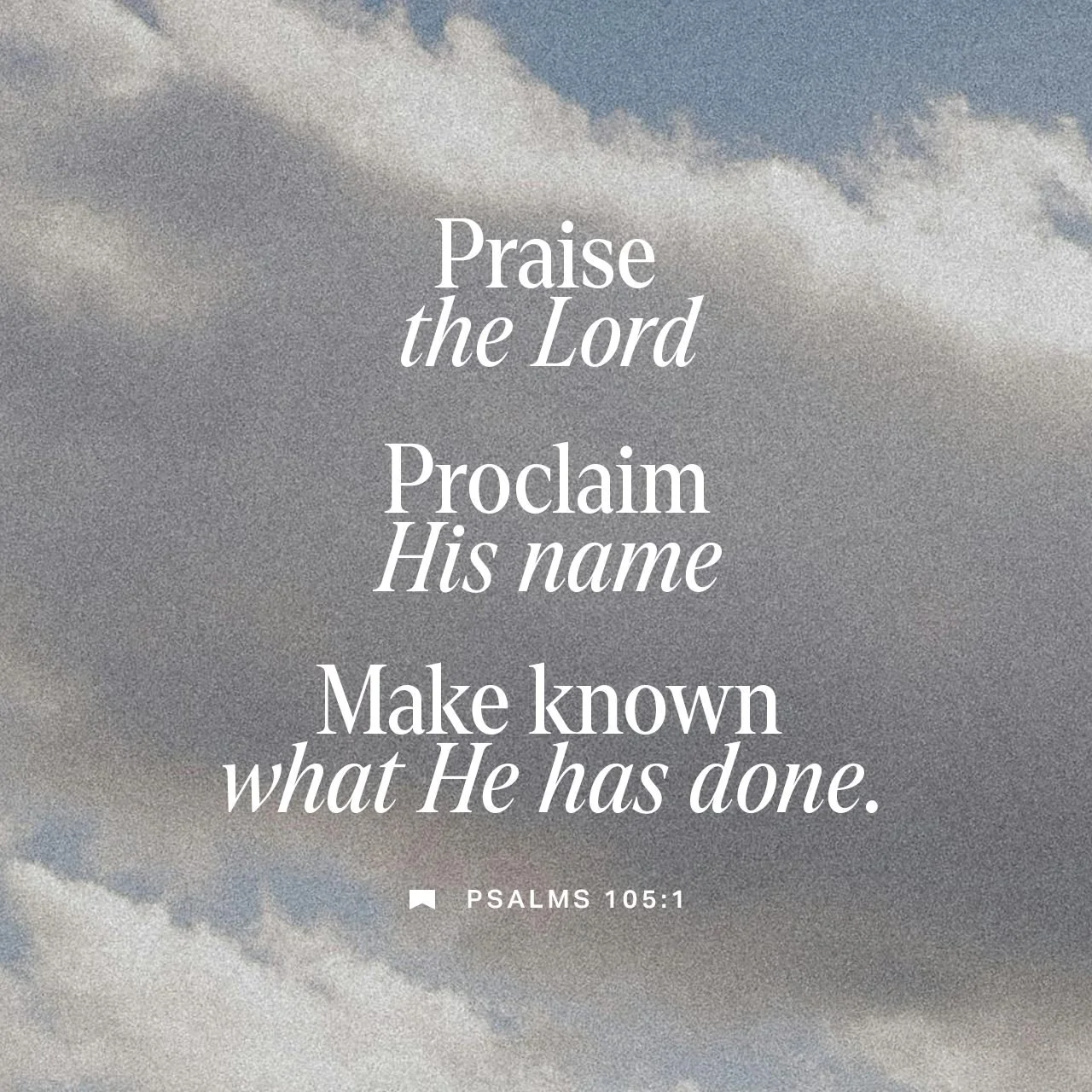 Praise
the Lord

Proclaim
His name

Make known
what He has done.

PSALMS 105:1